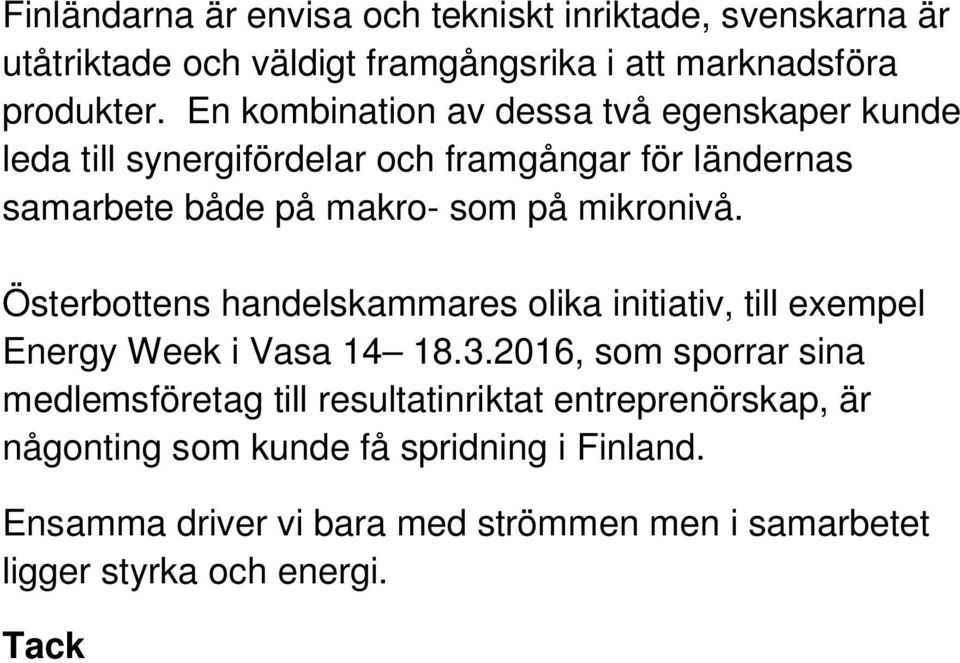 Finländarna är envisa och tekniskt inriktade, svenskarna är utåtriktade och väldigt framgångsrika i att marknadsföra produkter. En kombination av dessa två egenskaper kunde leda till synergifördelar och framgångar för ländernas samarbete både på makro- som på mikronivå.

Österbottens handelskammares olika initiativ, till exempel Energy Week i Vasa 14– 18.3.2016, som sporrar sina medlemsföretag till resultatinriktat entreprenörskap, är någonting som kunde få spridning i Finland.

Ensamma driver vi bara med strömmen men i samarbetet ligger styrka och energi.

Tack